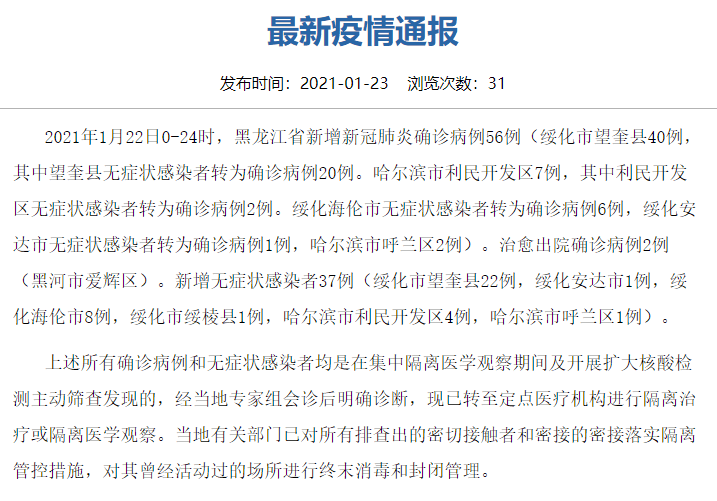 最新疫情通报

发布时间：2021-01-23　浏览次数：31

2021年1月22日0-24时，黑龙江省新增新冠肺炎确诊病例56例（绥化市望奎县40例，其中望奎县无症状感染者转为确诊病例20例。哈尔滨市利民开发区7例，其中利民开发区无症状感染者转为确诊病例2例。绥化海伦市无症状感染者转为确诊病例6例，绥化安达市无症状感染者转为确诊病例1例，哈尔滨市呼兰区2例）。治愈出院确诊病例2例（黑河市爱辉区）。新增无症状感染者37例（绥化市望奎县22例，绥化安达市1例，绥化海伦市8例，绥化市绥棱县1例，哈尔滨市利民开发区4例，哈尔滨市呼兰区1例）。

上述所有确诊病例和无症状感染者均是在集中隔离医学观察期间及开展扩大核酸检测主动筛查发现的，经当地专家组会诊后明确诊断，现已转至定点医疗机构进行隔离治疗或隔离医学观察。当地有关部门已对所有排查出的密切接触者和密接的密接落实隔离管控措施，对其曾经活动过的场所进行终末消毒和封闭管理。